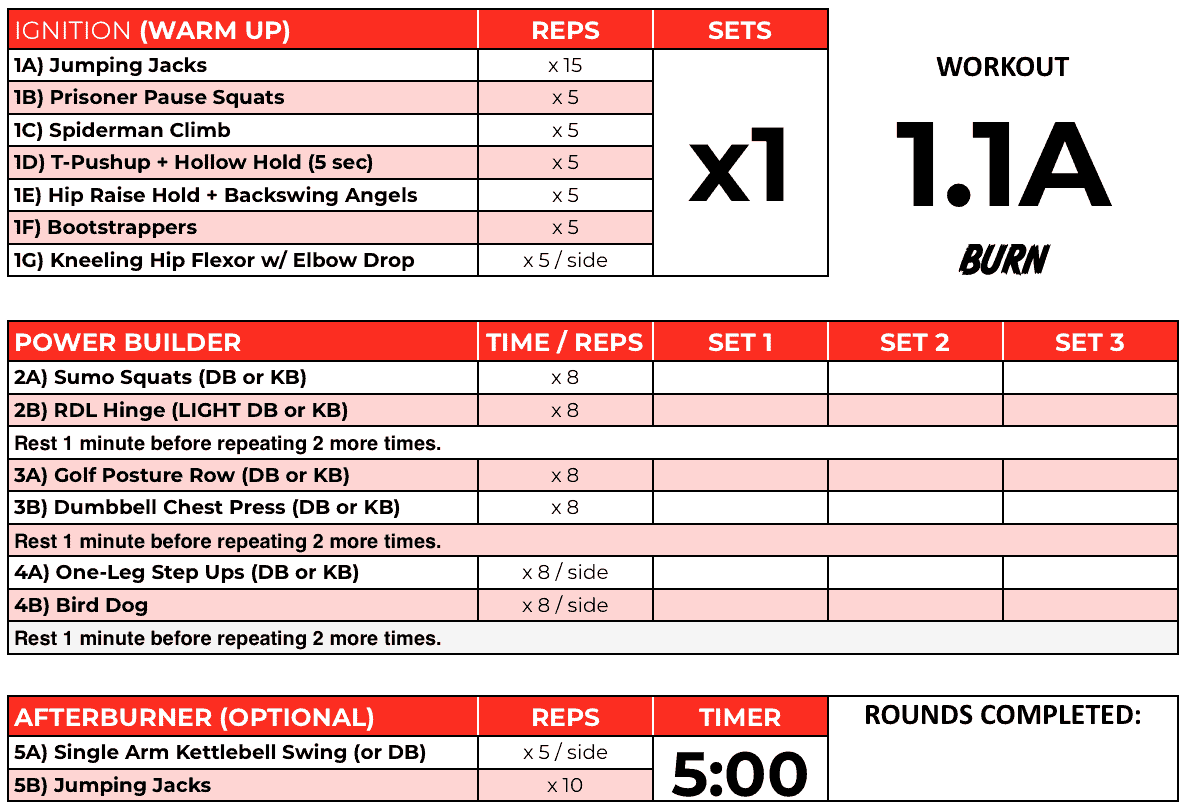 | IGNITION (WARM UP) | REPS | SETS |
|---|---|---|
| 1A) Jumping Jacks | x 15 | x1 |
| 1B) Prisoner Pause Squats | x 5 | |
| 1C) Spiderman Climb | x 5 | |
| 1D) T-Pushup + Hollow Hold (5 sec) | x 5 | |
| 1E) Hip Raise Hold + Backswing Angels | x 5 | |
| 1F) Bootstrappers | x 5 | |
| 1G) Kneeling Hip Flexor w/ Elbow Drop | x 5 / side | |

WORKOUT

1.1A

BURN

| POWER BUILDER | TIME / REPS | SET 1 | SET 2 | SET 3 |
|---|---|---|---|---|
| 2A) Sumo Squats (DB or KB) | x 8 | | | |
| 2B) RDL Hinge (LIGHT DB or KB) | x 8 | | | |
| Rest 1 minute before repeating 2 more times. | | | | |
| 3A) Golf Posture Row (DB or KB) | x 8 | | | |
| 3B) Dumbbell Chest Press (DB or KB) | x 8 | | | |
| Rest 1 minute before repeating 2 more times. | | | | |
| 4A) One-Leg Step Ups (DB or KB) | x 8 / side | | | |
| 4B) Bird Dog | x 8 / side | | | |
| Rest 1 minute before repeating 2 more times. | | | | |

| AFTERBURNER (OPTIONAL) | REPS | TIMER | ROUNDS COMPLETED: |
|---|---|---|---|
| 5A) Single Arm Kettlebell Swing (or DB) | x 5 / side | 5:00 | |
| 5B) Jumping Jacks | x 10 | | |